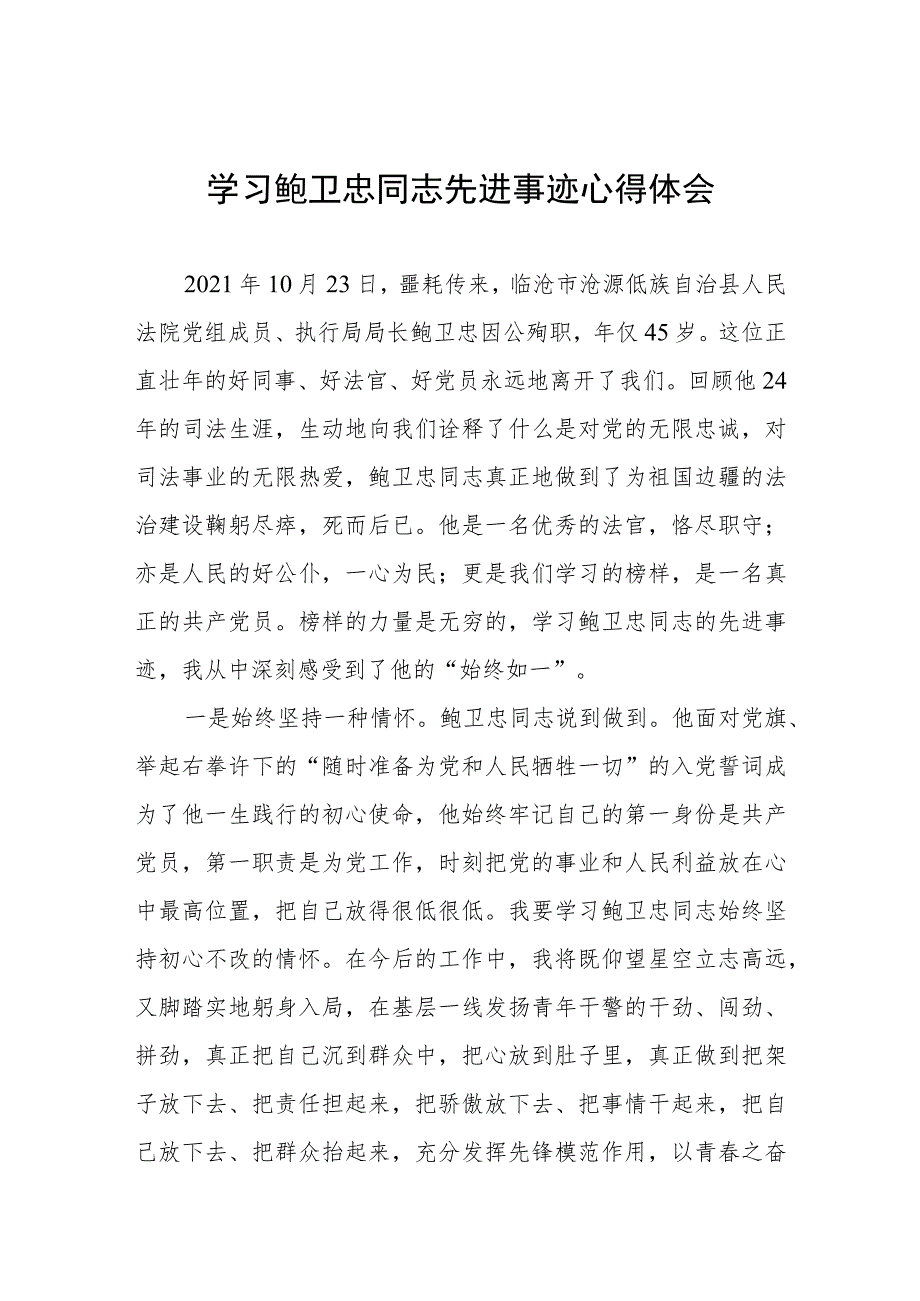 学习鲍卫忠同志先进事迹心得体会

2021年10月23日，噩耗传来，临沧市沧源佤族自治县人民法院党组成员、执行局局长鲍卫忠因公殉职，年仅45岁。这位正直壮年的好同事、好法官、好党员永远地离开了我们。回顾他24年的司法生涯，生动地向我们诠释了什么是对党的无限忠诚，对司法事业的无限热爱，鲍卫忠同志真正地做到了为祖国边疆的法治建设鞠躬尽瘁，死而后已。他是一名优秀的法官，恪尽职守；亦是人民的好公仆，一心为民；更是我们学习的榜样，是一名真正的共产党员。榜样的力量是无穷的，学习鲍卫忠同志的先进事迹，我从中深刻感受到了他的“始终如一”。

一是始终坚持一种情怀。鲍卫忠同志说到做到。他面对党旗、举起右拳许下的“随时准备为党和人民牺牲一切”的入党誓词成为了他一生践行的初心使命，他始终牢记自己的第一身份是共产党员，第一职责是为党工作，时刻把党的事业和人民利益放在心中最高位置，把自己放得很低很低。我要学习鲍卫忠同志始终坚持初心不改的情怀。在今后的工作中，我将既仰望星空立志高远，又脚踏实地躬身入局，在基层一线发扬青年干警的干劲、闯劲、拼劲，真正把自己沉到群众中，把心放到肚子里，真正做到把架子放下去、把责任担起来，把骄傲放下去、把事情干起来，把自己放下去、把群众抬起来，充分发挥先锋模范作用，以青春之奋